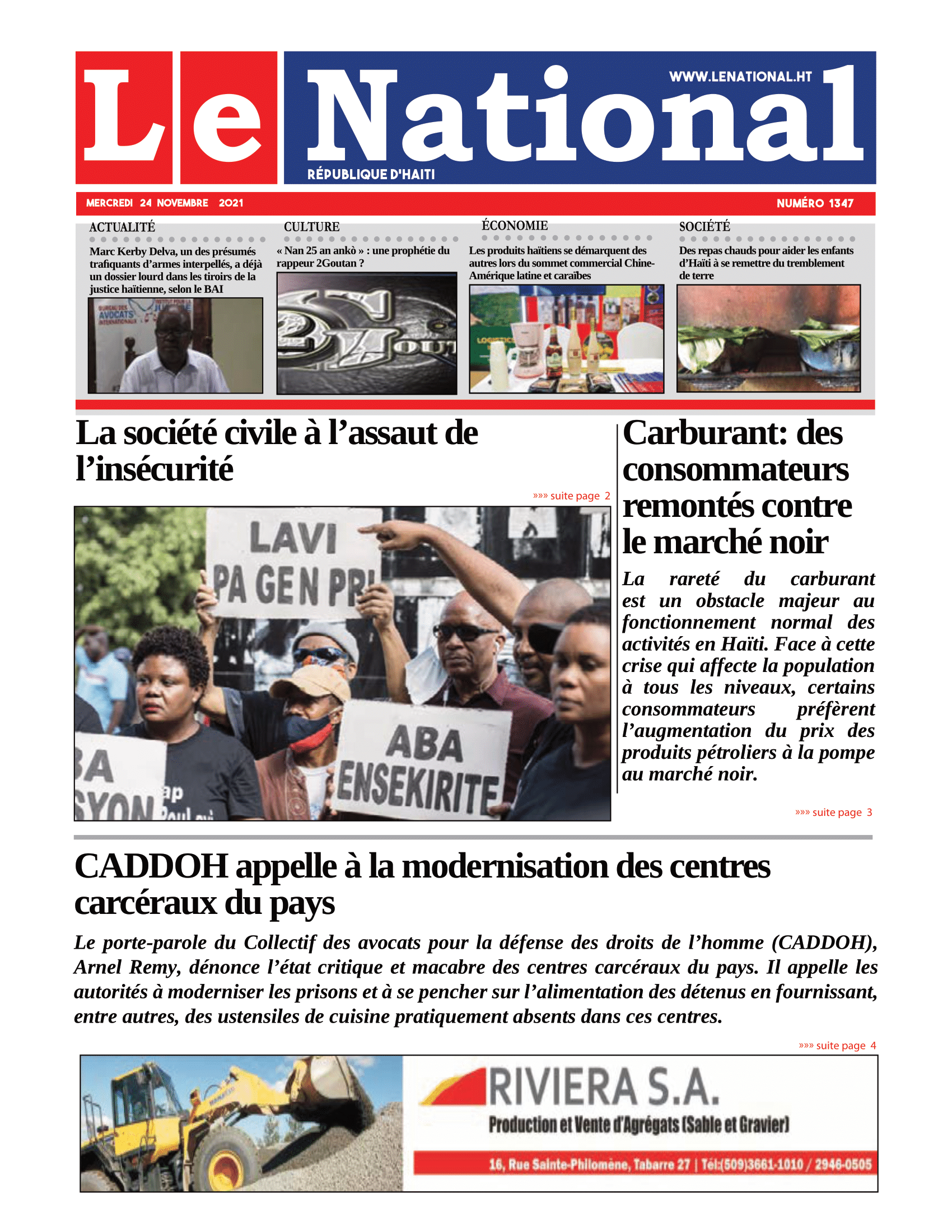 Le National

WWW.LENATIONAL.HT

RÉPUBLIQUE D'HAITI

MERCREDI 24 NOVEMBRE 2021

NUMÉRO 1347

ACTUALITÉ

Marc Kerby Delva, un des présumés trafiquants d'armes interpellés, a déjà un dossier lourd dans les tiroirs de la justice haïtienne, selon le BAI

BUREAU DES AVOCATS INTERNATIONAUX

CULTURE

« Nan 25 an ankò » : une prophétie du rappeur 2Goutan ?

ÉCONOMIE

Les produits haïtiens se démarquent des autres lors du sommet commercial Chine-Amérique latine et caraïbes

SOCIÉTÉ

Des repas chauds pour aider les enfants d'Haïti à se remettre du tremblement de terre

La société civile à l'assaut de l'insécurité

»»» suite page 2

LAVI PA GEN PRI

ABA ENSEKIRITE

Carburant: des consommateurs remontés contre le marché noir

La rareté du carburant est un obstacle majeur au fonctionnement normal des activités en Haïti. Face à cette crise qui affecte la population à tous les niveaux, certains consommateurs préfèrent l'augmentation du prix des produits pétroliers à la pompe au marché noir.

»»» suite page 3

CADDOH appelle à la modernisation des centres carcéraux du pays

Le porte-parole du Collectif des avocats pour la défense des droits de l'homme (CADDOH), Arnel Remy, dénonce l'état critique et macabre des centres carcéraux du pays. Il appelle les autorités à moderniser les prisons et à se pencher sur l'alimentation des détenus en fournissant, entre autres, des ustensiles de cuisine pratiquement absents dans ces centres.

»»» suite page 4

RIVIERA S.A.

Production et Vente d'Agrégats (Sable et Gravier)

16, Rue Sainte-Philomène, Tabarre 27 | Tél:(509)3661-1010 / 2946-0505